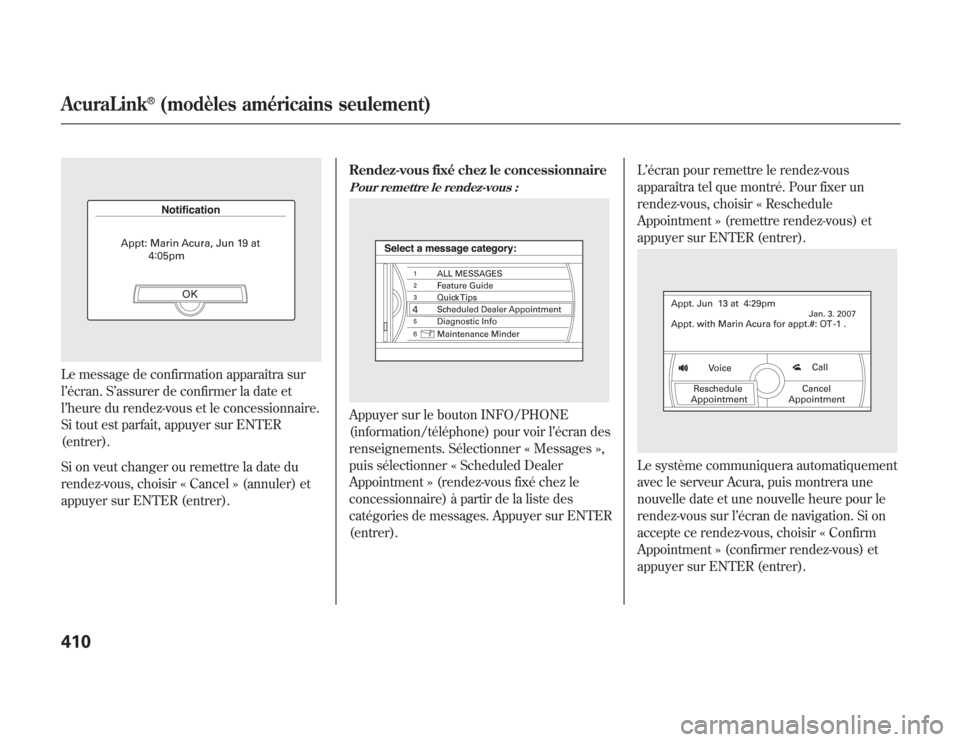 AcuraLink® (modèles américains seulement)

Notification

Appt: Marin Acura, Jun 19 at 4:05pm

OK

Le message de confirmation apparaîtra sur l'écran. S'assurer de confirmer la date et l'heure du rendez-vous et le concessionnaire. Si tout est parfait, appuyer sur ENTER (entrer).

Si on veut changer ou remettre la date du rendez-vous, choisir « Cancel » (annuler) et appuyer sur ENTER (entrer).

Rendez-vous fixé chez le concessionnaire

Pour remettre le rendez-vous :

Select a message category:

1 ALL MESSAGES
2 Feature Guide
3 QuickTips
4 Scheduled Dealer Appointment
5 Diagnostic Info
6 Maintenance Minder

Appuyer sur le bouton INFO/PHONE (information/téléphone) pour voir l'écran des renseignements. Sélectionner « Messages », puis sélectionner « Scheduled Dealer Appointment » (rendez-vous fixé chez le concessionnaire) à partir de la liste des catégories de messages. Appuyer sur ENTER (entrer).

L'écran pour remettre le rendez-vous apparaîtra tel que montré. Pour fixer un rendez-vous, choisir « Reschedule Appointment » (remettre rendez-vous) et appuyer sur ENTER (entrer).

Appt. Jun 13 at 4:29pm
Jan. 3. 2007
Appt. with Marin Acura for appt.#: OT-1 .

Voice
Call
Reschedule Appointment
Cancel Appointment

Le système communiquera automatiquement avec le serveur Acura, puis montrera une nouvelle date et une nouvelle heure pour le rendez-vous sur l'écran de navigation. Si on accepte ce rendez-vous, choisir « Confirm Appointment » (confirmer rendez-vous) et appuyer sur ENTER (entrer).

410

carmanualsonline.info